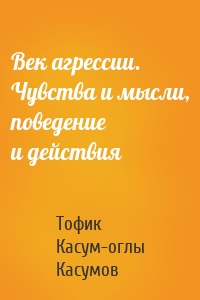 Век агрессии. Чувства и мысли, поведение и действия

Тофик Касум-оглы Касумов